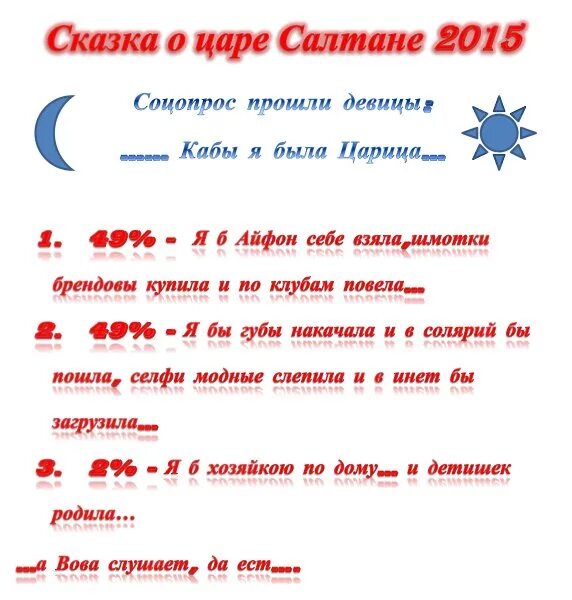 Сказка о царе Салтане 2015

Соцопрос прошли девицы:
...... Кабы я была Царица...

1. 49% - Я б Айфон себе взяла,шмотки брендовы купила и по клубам повела...

2. 49% - Я бы губы накачала и в солярий бы пошла, селфи модные слепила и в инет бы загрузила...

3. 2% - Я б хозяйкою по дому... и детишек родила...

...а Вова слушает, да ест....